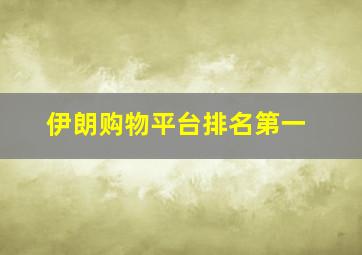 伊朗购物平台排名第一